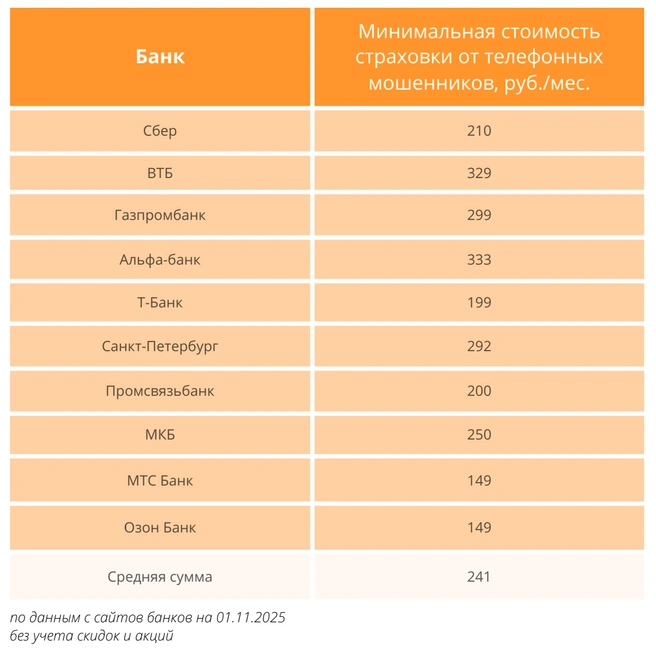 | Банк | Минимальная стоимость страховки от телефонных мошенников, руб./мес. |
|---|---|
| Сбер | 210 |
| ВТБ | 329 |
| Газпромбанк | 299 |
| Альфа-банк | 333 |
| Т-Банк | 199 |
| Санкт-Петербург | 292 |
| Промсвязьбанк | 200 |
| МКБ | 250 |
| МТС Банк | 149 |
| Озон Банк | 149 |
| Средняя сумма | 241 |

по данным с сайтов банков на 01.11.2025
без учета скидок и акций